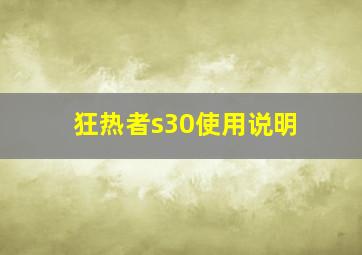 狂热者s30使用说明